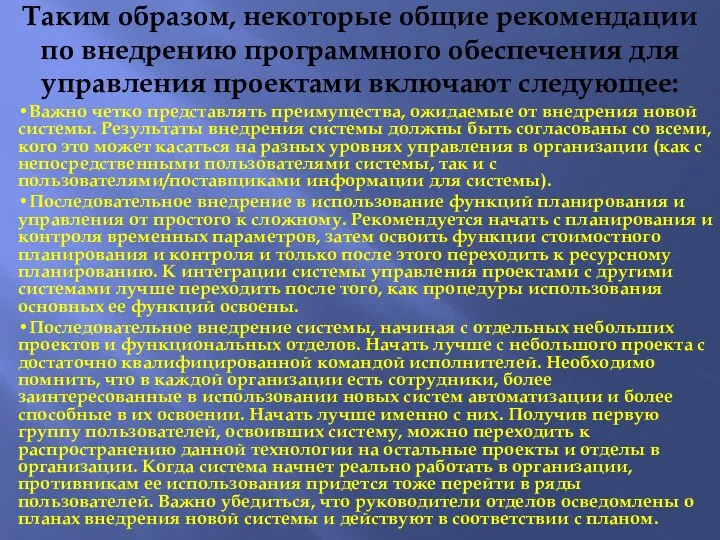 Таким образом, некоторые общие рекомендации по внедрению программного обеспечения для управления проектами включают следующее:

•Важно четко представлять преимущества, ожидаемые от внедрения новой системы. Результаты внедрения системы должны быть согласованы со всеми, кого это может касаться на разных уровнях управления в организации (как с непосредственными пользователями системы, так и с пользователями/поставщиками информации для системы).

•Последовательное внедрение в использование функций планирования и управления от простого к сложному. Рекомендуется начать с планирования и контроля временных параметров, затем освоить функции стоимостного планирования и контроля и только после этого переходить к ресурсному планированию. К интеграции системы управления проектами с другими системами лучше переходить после того, как процедуры использования основных ее функций освоены.

•Последовательное внедрение системы, начиная с отдельных небольших проектов и функциональных отделов. Начать лучше с небольшого проекта с достаточно квалифицированной командой исполнителей. Необходимо помнить, что в каждой организации есть сотрудники, более заинтересованные в использовании новых систем автоматизации и более способные в их освоении. Начать лучше именно с них. Получив первую группу пользователей, освоивших систему, можно переходить к распространению данной технологии на остальные проекты и отделы в организации. Когда система начнет реально работать в организации, противникам ее использования придется тоже перейти в ряды пользователей. Важно убедиться, что руководители отделов осведомлены о планах внедрения новой системы и действуют в соответствии с планом.